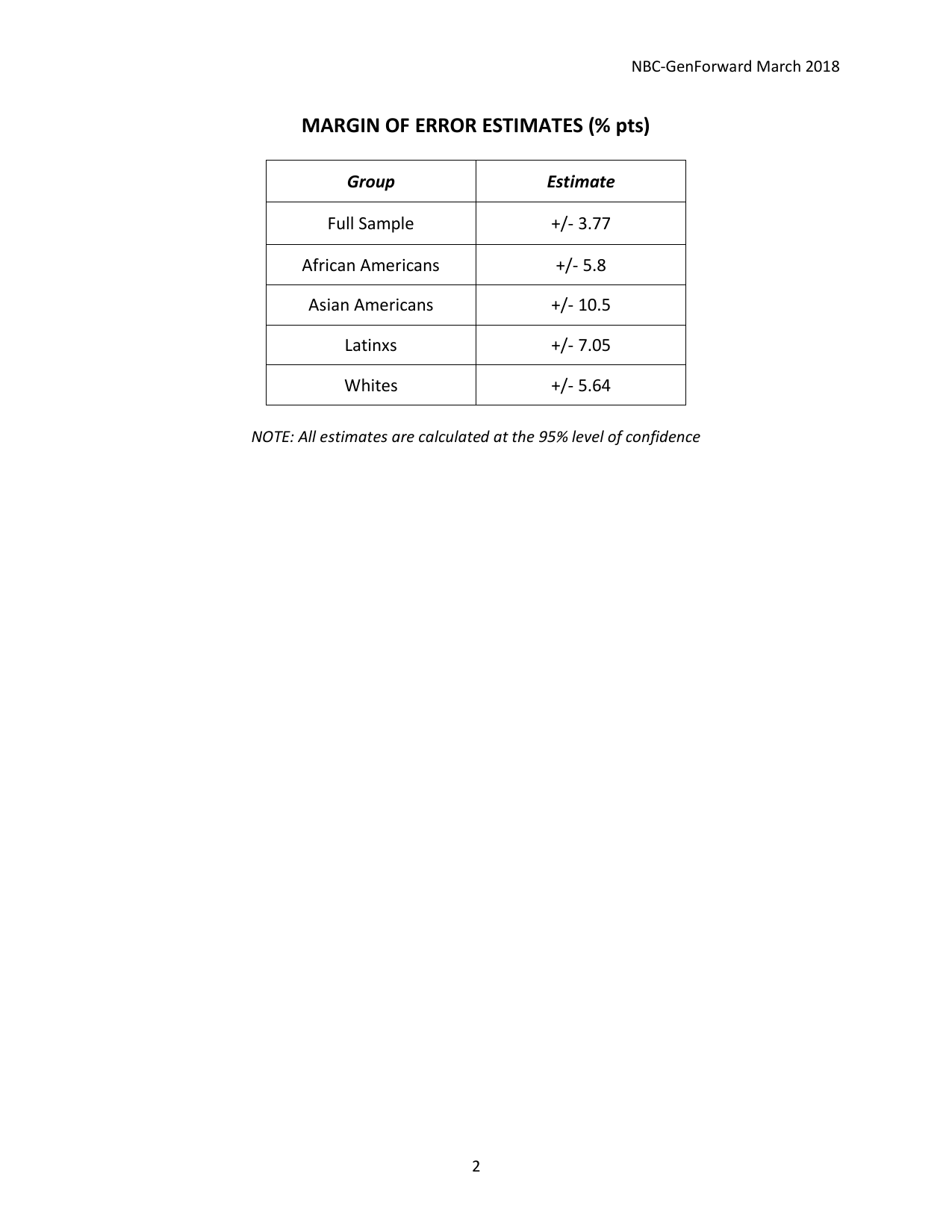 NBC-GenForward March 2018

MARGIN OF ERROR ESTIMATES (% pts)

| Group | Estimate |
|---|---|
| Full Sample | +/- 3.77 |
| African Americans | +/- 5.8 |
| Asian Americans | +/- 10.5 |
| Latinxs | +/- 7.05 |
| Whites | +/- 5.64 |

NOTE: All estimates are calculated at the 95% level of confidence

2